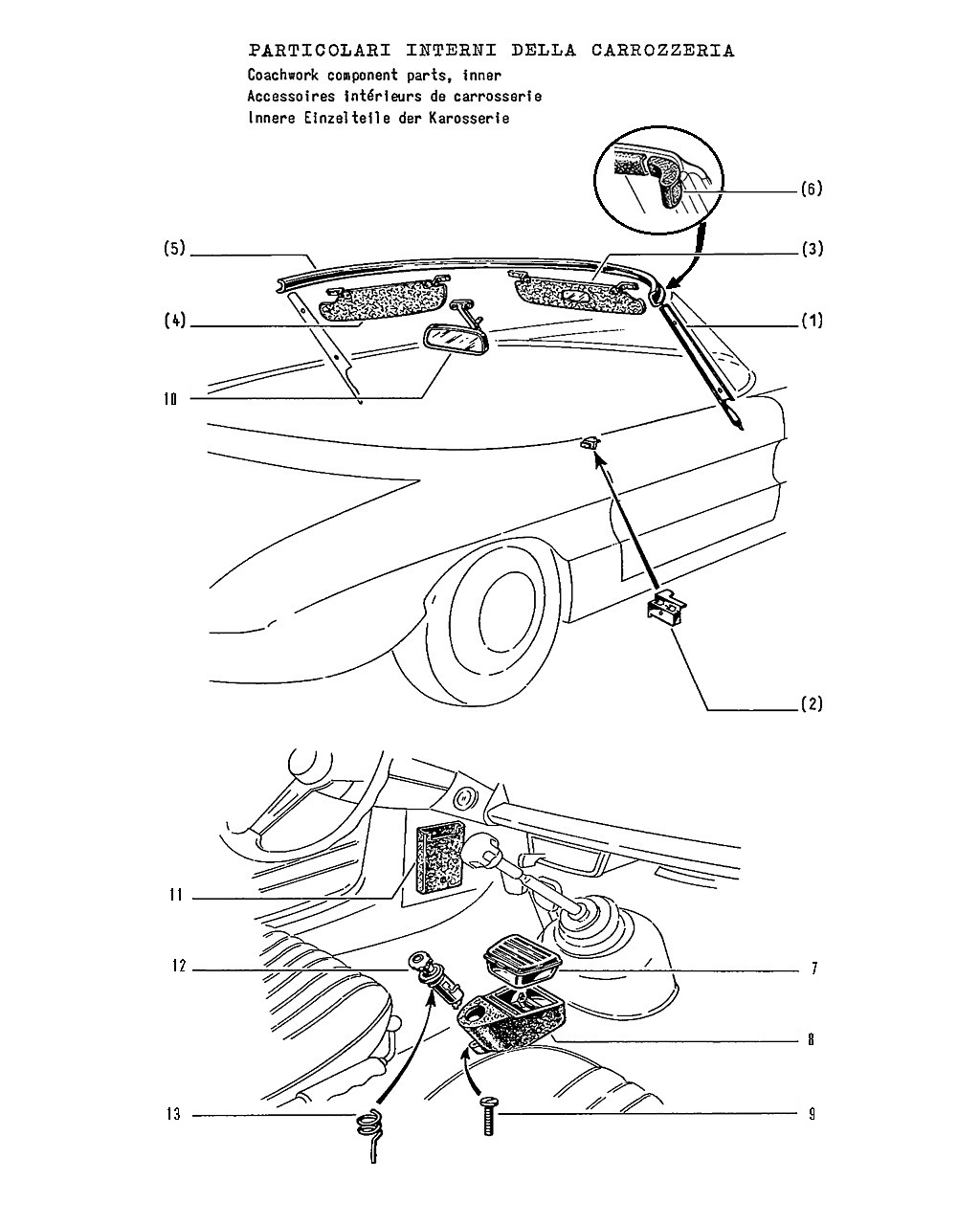 PARTICOLARI INTERNI DELLA CARROZZERIA
Coachwork component parts, inner
Accessoires intérieurs de carrosserie
Innere Einzelteile der Karosserie

(6)

(5)

(3)

(4)

(1)

10

(2)

11

12

7

8

13

9